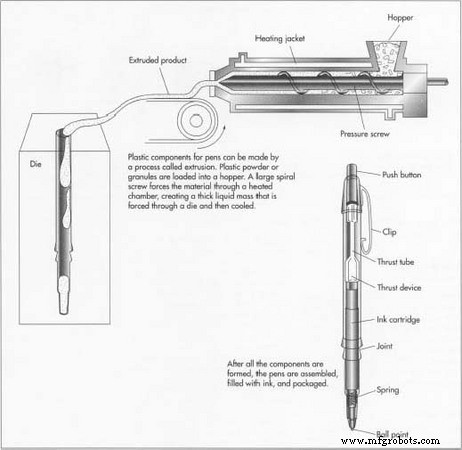 Hopper

Heating jacket

Extruded product

Pressure screw

Die

Plastic components for pens can be made by a process called extrusion. Plastic powder or granules are loaded into a hopper. A large spiral screw forces the material through a heated chamber, creating a thick liquid mass that is forced through a die and then cooled.

Push button

Clip

Thrust tube

Thrust device

Ink cartridge

Joint

After all the components are formed, the pens are assembled, filled with ink, and packaged.

Spring

Ball point

www.mfgrobots.com